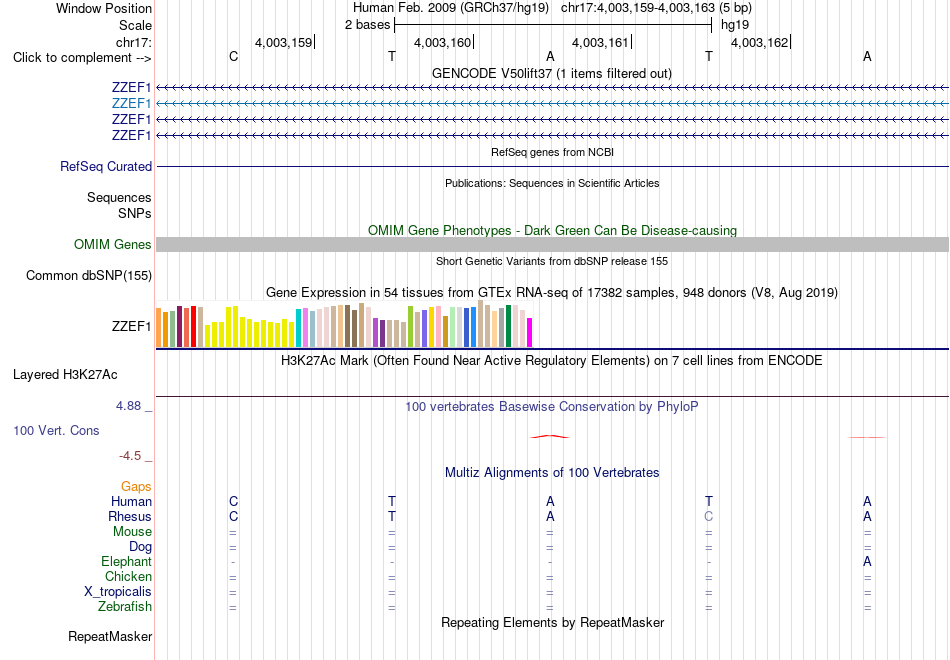 Window Position Human Feb. 2009 (GRCh37/hg19) chr17:4,003,159-4,003,163 (5 bp)
Scale 2 bases hg19
chr17: 4,003,159 4,003,160 4,003,161 4,003,162
Click to complement --> C T A T A
GENCODE V50lift37 (1 items filtered out)
ZZEF1
ZZEF1
ZZEF1
ZZEF1
RefSeq genes from NCBI
RefSeq Curated
Publications: Sequences in Scientific Articles
Sequences
SNPs
OMIM Gene Phenotypes - Dark Green Can Be Disease-causing
OMIM Genes
Short Genetic Variants from dbSNP release 155
Common dbSNP(155)
Gene Expression in 54 tissues from GTEx RNA-seq of 17382 samples, 948 donors (V8, Aug 2019)
ZZEF1
H3K27Ac Mark (Often Found Near Active Regulatory Elements) on 7 cell lines from ENCODE
Layered H3K27Ac
4.88 _ 100 vertebrates Basewise Conservation by PhyloP
100 Vert. Cons
-4.5 _
Multiz Alignments of 100 Vertebrates
Gaps
Human C T A T A
Rhesus C T A C A
Mouse = = = = =
Dog = = = = =
Elephant - - - - A
Chicken = = = = =
X_tropicalis = = = = =
Zebrafish = = = = =
Repeating Elements by RepeatMasker
RepeatMasker